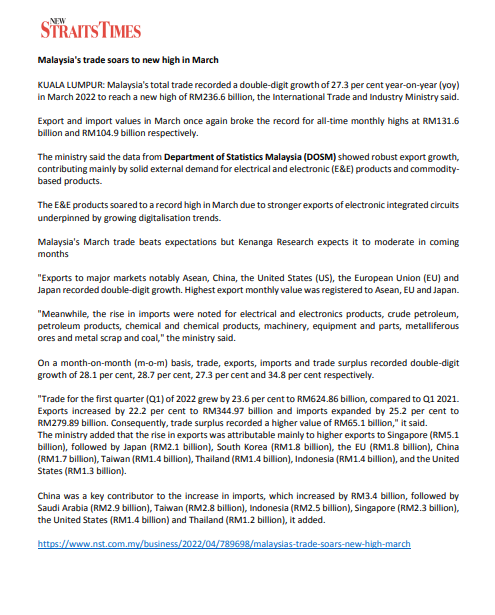 NEW STRAITS TIMES

Malaysia's trade soars to new high in March

KUALA LUMPUR: Malaysia's total trade recorded a double-digit growth of 27.3 per cent year-on-year (yoy) in March 2022 to reach a new high of RM236.6 billion, the International Trade and Industry Ministry said.

Export and import values in March once again broke the record for all-time monthly highs at RM131.6 billion and RM104.9 billion respectively.

The ministry said the data from Department of Statistics Malaysia (DOSM) showed robust export growth, contributing mainly by solid external demand for electrical and electronic (E&E) products and commodity-based products.

The E&E products soared to a record high in March due to stronger exports of electronic integrated circuits underpinned by growing digitalisation trends.

Malaysia's March trade beats expectations but Kenanga Research expects it to moderate in coming months

"Exports to major markets notably Asean, China, the United States (US), the European Union (EU) and Japan recorded double-digit growth. Highest export monthly value was registered to Asean, EU and Japan.

"Meanwhile, the rise in imports were noted for electrical and electronics products, crude petroleum, petroleum products, chemical and chemical products, machinery, equipment and parts, metalliferous ores and metal scrap and coal," the ministry said.

On a month-on-month (m-o-m) basis, trade, exports, imports and trade surplus recorded double-digit growth of 28.1 per cent, 28.7 per cent, 27.3 per cent and 34.8 per cent respectively.

"Trade for the first quarter (Q1) of 2022 grew by 23.6 per cent to RM624.86 billion, compared to Q1 2021. Exports increased by 22.2 per cent to RM344.97 billion and imports expanded by 25.2 per cent to RM279.89 billion. Consequently, trade surplus recorded a higher value of RM65.1 billion," it said.
The ministry added that the rise in exports was attributable mainly to higher exports to Singapore (RM5.1 billion), followed by Japan (RM2.1 billion), South Korea (RM1.8 billion), the EU (RM1.8 billion), China (RM1.7 billion), Taiwan (RM1.4 billion), Thailand (RM1.4 billion), Indonesia (RM1.4 billion), and the United States (RM1.3 billion).

China was a key contributor to the increase in imports, which increased by RM3.4 billion, followed by Saudi Arabia (RM2.9 billion), Taiwan (RM2.8 billion), Indonesia (RM2.5 billion), Singapore (RM2.3 billion), the United States (RM1.4 billion) and Thailand (RM1.2 billion), it added.

https://www.nst.com.my/business/2022/04/789698/malaysias-trade-soars-new-high-march